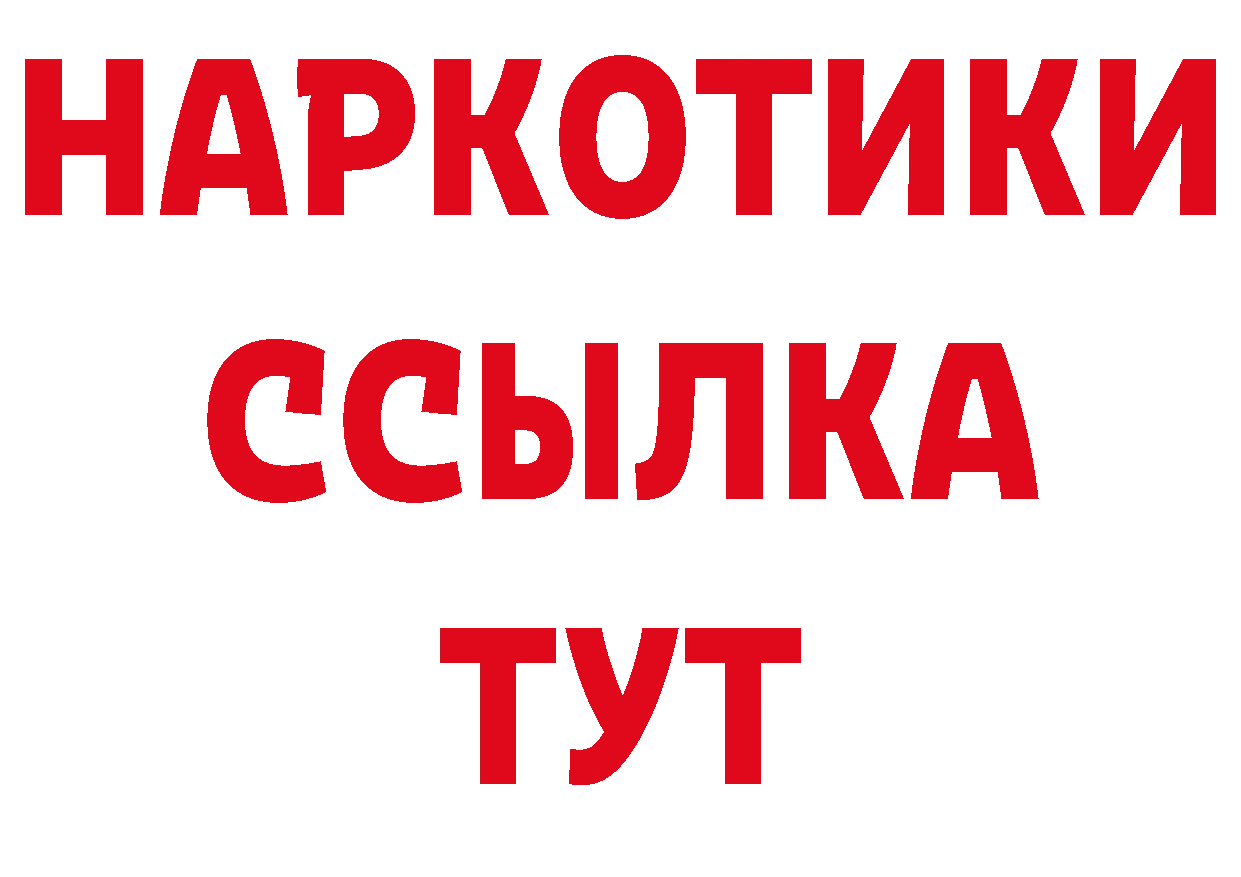 НАРКОТИКИ
ССЫЛКА
ТУТ